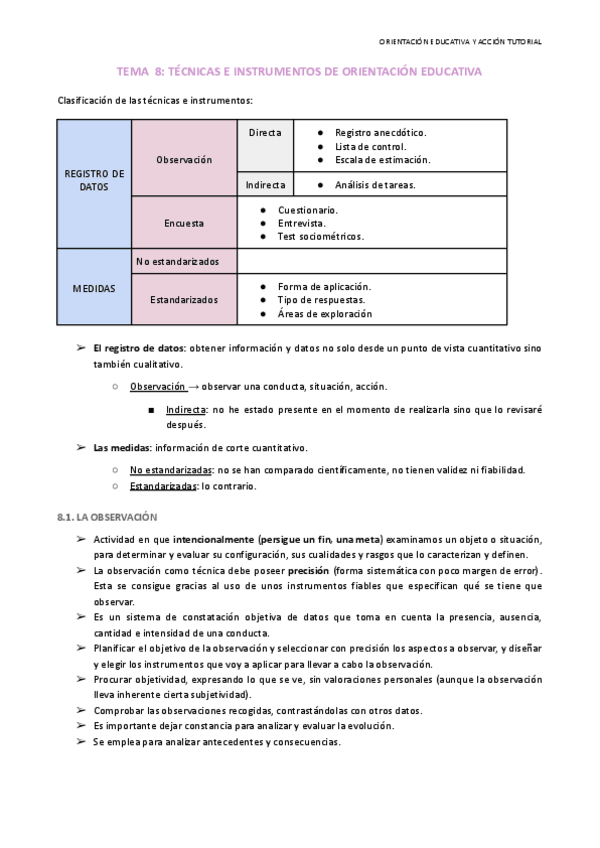 ORIENTACIÓN EDUCATIVA Y ACCIÓN TUTORIAL

TEMA 8: TÉCNICAS E INSTRUMENTOS DE ORIENTACIÓN EDUCATIVA

Clasificación de las técnicas e instrumentos:

| REGISTRO DE DATOS | Observación | Directa | ● Registro anecdótico. ● Lista de control. ● Escala de estimación. |
|---|---|---|---|
| | | Indirecta | ● Análisis de tareas. |
| | Encuesta | ● Cuestionario. ● Entrevista. ● Test sociométricos. | |
| MEDIDAS | No estandarizados | | |
| | Estandarizados | ● Forma de aplicación. ● Tipo de respuestas. ● Áreas de exploración | |

➢ El registro de datos: obtener información y datos no solo desde un punto de vista cuantitativo sino también cualitativo.

○ Observación → observar una conducta, situación, acción.

■ Indirecta: no he estado presente en el momento de realizarla sino que lo revisaré después.

➢ Las medidas: información de corte cuantitativo.

○ No estandarizadas: no se han comparado científicamente, no tienen validez ni fiabilidad.
○ Estandarizadas: lo contrario.

8.1. LA OBSERVACIÓN

➢ Actividad en que intencionalmente (persigue un fin, una meta) examinamos un objeto o situación, para determinar y evaluar su configuración, sus cualidades y rasgos que lo caracterizan y definen.
➢ La observación como técnica debe poseer precisión (forma sistemática con poco margen de error). Esta se consigue gracias al uso de unos instrumentos fiables que especifican qué se tiene que observar.
➢ Es un sistema de constatación objetiva de datos que toma en cuenta la presencia, ausencia, cantidad e intensidad de una conducta.
➢ Planificar el objetivo de la observación y seleccionar con precisión los aspectos a observar, y diseñar y elegir los instrumentos que voy a aplicar para llevar a cabo la observación.
➢ Procurar objetividad, expresando lo que se ve, sin valoraciones personales (aunque la observación lleva inherente cierta subjetividad).
➢ Comprobar las observaciones recogidas, contrastándolas con otros datos.
➢ Es importante dejar constancia para analizar y evaluar la evolución.
➢ Se emplea para analizar antecedentes y consecuencias.